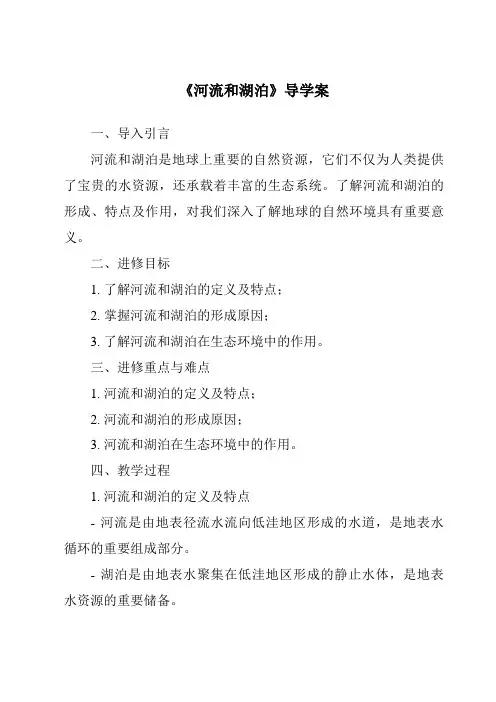 《河流和湖泊》导学案

一、导入引言

河流和湖泊是地球上重要的自然资源，它们不仅为人类提供了宝贵的水资源，还承载着丰富的生态系统。了解河流和湖泊的形成、特点及作用，对我们深入了解地球的自然环境具有重要意义。

二、进修目标

1. 了解河流和湖泊的定义及特点；

2. 掌握河流和湖泊的形成原因；

3. 了解河流和湖泊在生态环境中的作用。

三、进修重点与难点

1. 河流和湖泊的定义及特点；

2. 河流和湖泊的形成原因；

3. 河流和湖泊在生态环境中的作用。

四、教学过程

1. 河流和湖泊的定义及特点

- 河流是由地表径流水流向低洼地区形成的水道，是地表水循环的重要组成部分。

- 湖泊是由地表水聚集在低洼地区形成的静止水体，是地表水资源的重要储备。